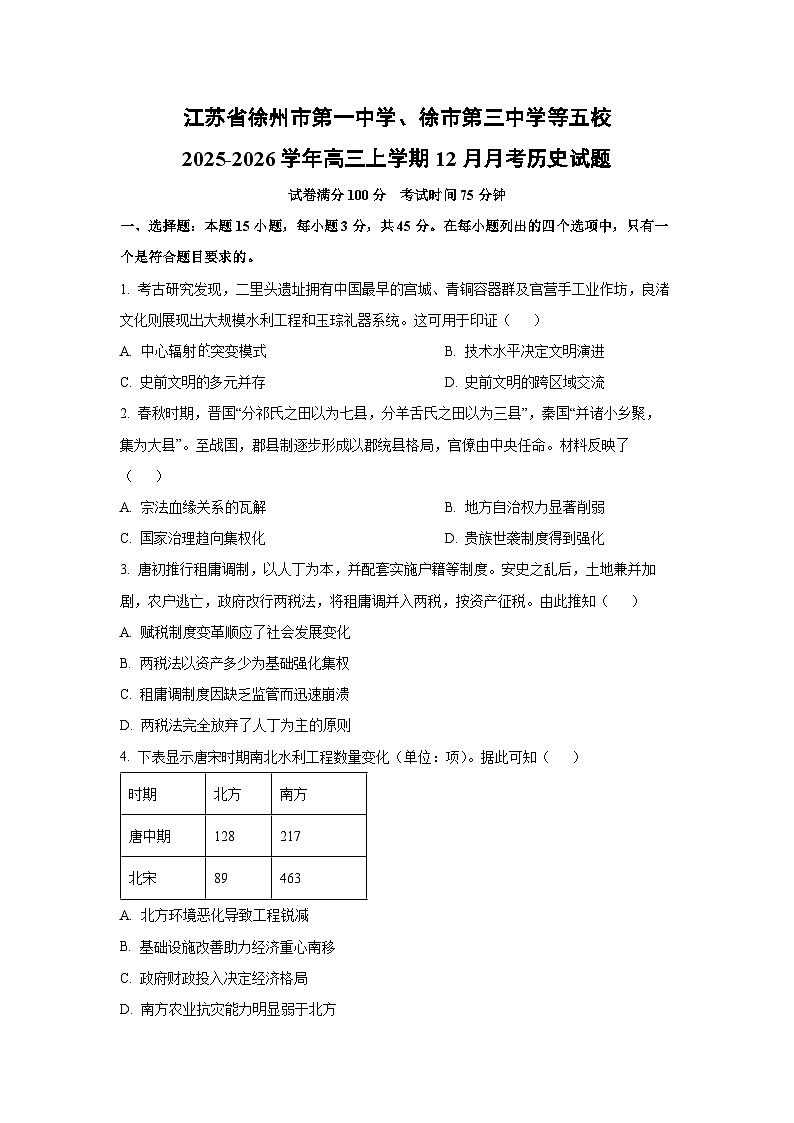 江苏省徐州市第一中学、徐市第三中学等五校

2025-2026学年高三上学期12月月考历史试题

试卷满分100分 考试时间75分钟

一、选择题：本题15小题，每小题3分，共45分。在每小题列出的四个选项中，只有一个是符合题目要求的。

1.考古研究发现，二里头遗址拥有中国最早的宫城、青铜容器群及官营手工业作坊，良渚文化则展现出大规模水利工程和玉琮礼器系统。这可用于印证（ ）

A.中心辐射的突变模式 B.技术水平决定文明演进

C.史前文明的多元并存 D.史前文明的跨区域交流

2.春秋时期，晋国“分祁氏之田以为七县，分羊舌氏之田以为三县”，秦国“并诸小乡聚，集为大县”。至战国，郡县制逐步形成以郡统县格局，官僚由中央任命。材料反映了（ ）

A.宗法血缘关系的瓦解 B.地方自治权力显著削弱

C.国家治理趋向集权化 D.贵族世袭制度得到强化

3.唐初推行租庸调制，以人丁为本，并配套实施户籍等制度。安史之乱后，土地兼并加剧，农户逃亡，政府改行两税法，将租庸调并入两税，按资产征税。由此推知（ ）

A.赋税制度变革顺应了社会发展变化

B.两税法以资产多少为基础强化集权

C.租庸调制度因缺乏监管而迅速崩溃

D.两税法完全放弃了人丁为主的原则

4.下表显示唐宋时期南北水利工程数量变化（单位：项）。据此可知（ ）

| 时期 | 北方 | 南方 |
|---|---|---|
| 唐中期 | 128 | 217 |
| 北宋 | 89 | 463 |

A.北方环境恶化导致工程锐减

B.基础设施改善助力经济重心南移

C.政府财政投入决定经济格局

D.南方农业抗灾能力明显弱于北方